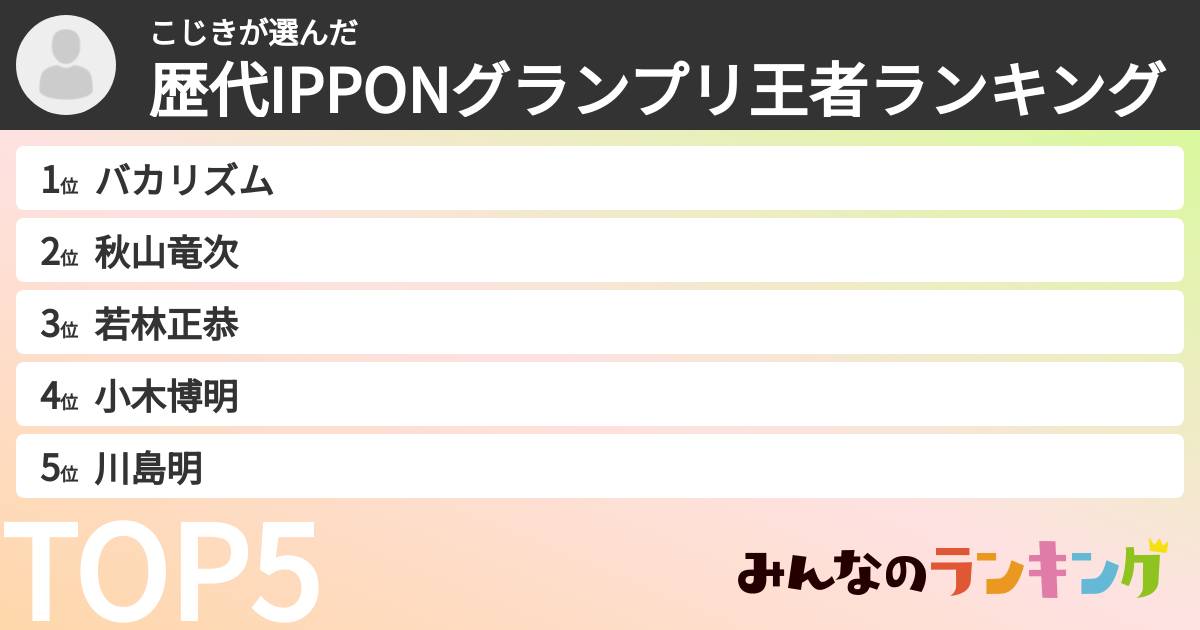 こじきが選んだ
歴代IPPONグランプリ王者ランキング

1位 バカリズム
2位 秋山竜次
3位 若林正恭
4位 小木博明
5位 川島明

TOP5

みんなのランキング